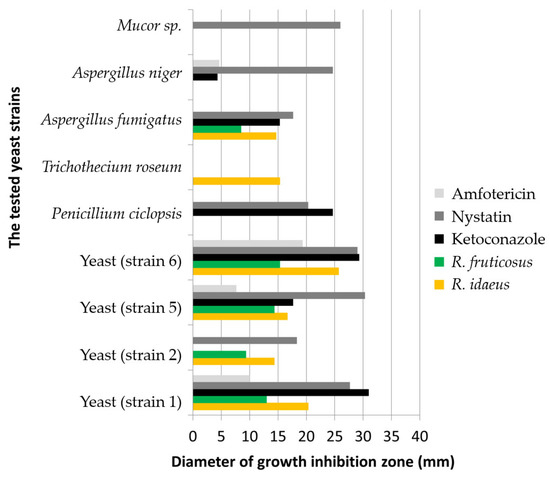 The tested yeast strains

Mucor sp.
Aspergillus niger
Aspergillus fumigatus
Trichothecium roseum
Penicillium ciclopsis
Yeast (strain 6)
Yeast (strain 5)
Yeast (strain 2)
Yeast (strain 1)

0 5 10 15 20 25 30 35 40

Diameter of growth inhibition zone (mm)

Amfotericin
Nystatin
Ketoconazole
R. fruticosus
R. idaeus